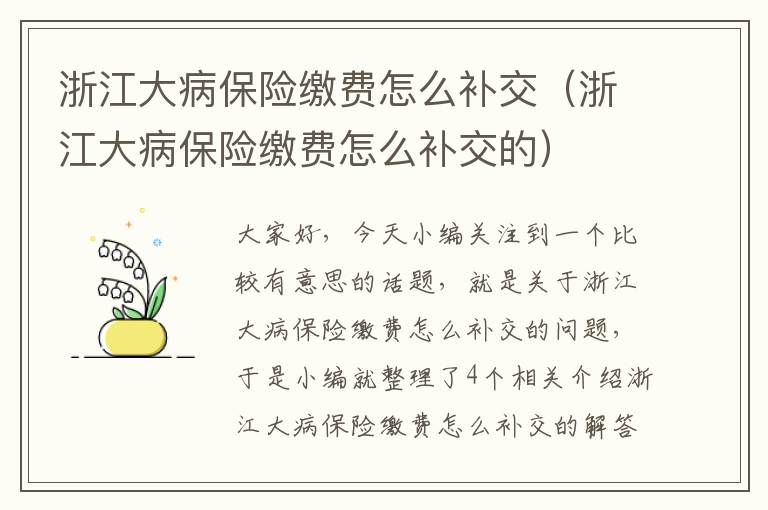 浙江大病保险缴费怎么补交（浙江大病保险缴费怎么补交的）

大家好，今天小编关注到一个比较有意思的话题，就是关于浙江大病保险缴费怎么补交的问题，于是小编就整理了4个相关介绍浙江大病保险缴费怎么补交的解答